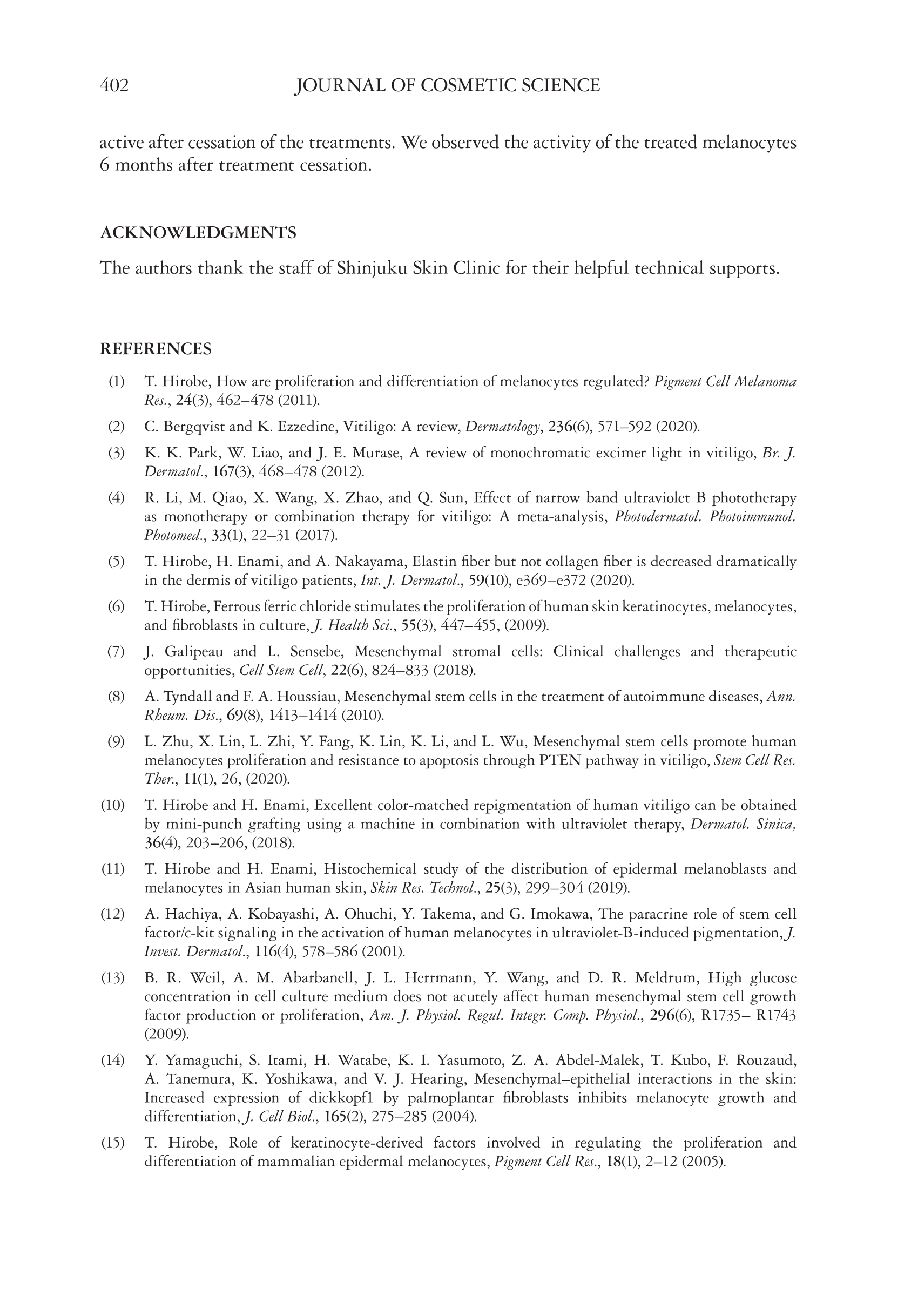 402 JOURNAL OF COSMETIC SCIENCE

active after cessation of the treatments. We observed the activity of the treated melanocytes 6 months after treatment cessation.

ACKNOWLEDGMENTS

The authors thank the staff of Shinjuku Skin Clinic for their helpful technical supports.

REFERENCES

(1) T. Hirobe, How are proliferation and differentiation of melanocytes regulated? Pigment Cell Melanoma Res., 24(3), 462–478 (2011).

(2) C. Bergqvist and K. Ezzedine, Vitiligo: A review, Dermatology, 236(6), 571–592 (2020).

(3) K. K. Park, W. Liao, and J. E. Murase, A review of monochromatic excimer light in vitiligo, Br. J. Dermatol., 167(3), 468–478 (2012).

(4) R. Li, M. Qiao, X. Wang, X. Zhao, and Q. Sun, Effect of narrow band ultraviolet B phototherapy as monotherapy or combination therapy for vitiligo: A meta-analysis, Photodermatol. Photoimmunol. Photomed., 33(1), 22–31 (2017).

(5) T. Hirobe, H. Enami, and A. Nakayama, Elastin fiber but not collagen fiber is decreased dramatically in the dermis of vitiligo patients, Int. J. Dermatol., 59(10), e369–e372 (2020).

(6) T. Hirobe, Ferrous ferric chloride stimulates the proliferation of human skin keratinocytes, melanocytes, and fibroblasts in culture, J. Health Sci., 55(3), 447–455, (2009).

(7) J. Galipeau and L. Sensebe, Mesenchymal stromal cells: Clinical challenges and therapeutic opportunities, Cell Stem Cell, 22(6), 824–833 (2018).

(8) A. Tyndall and F. A. Houssiau, Mesenchymal stem cells in the treatment of autoimmune diseases, Ann. Rheum. Dis., 69(8), 1413–1414 (2010).

(9) L. Zhu, X. Lin, L. Zhi, Y. Fang, K. Lin, K. Li, and L. Wu, Mesenchymal stem cells promote human melanocytes proliferation and resistance to apoptosis through PTEN pathway in vitiligo, Stem Cell Res. Ther., 11(1), 26, (2020).

(10) T. Hirobe and H. Enami, Excellent color-matched repigmentation of human vitiligo can be obtained by mini-punch grafting using a machine in combination with ultraviolet therapy, Dermatol. Sinica, 36(4), 203–206, (2018).

(11) T. Hirobe and H. Enami, Histochemical study of the distribution of epidermal melanoblasts and melanocytes in Asian human skin, Skin Res. Technol., 25(3), 299–304 (2019).

(12) A. Hachiya, A. Kobayashi, A. Ohuchi, Y. Takema, and G. Imokawa, The paracrine role of stem cell factor/c-kit signaling in the activation of human melanocytes in ultraviolet-B-induced pigmentation, J. Invest. Dermatol., 116(4), 578–586 (2001).

(13) B. R. Weil, A. M. Abarbanell, J. L. Herrmann, Y. Wang, and D. R. Meldrum, High glucose concentration in cell culture medium does not acutely affect human mesenchymal stem cell growth factor production or proliferation, Am. J. Physiol. Regul. Integr. Comp. Physiol., 296(6), R1735– R1743 (2009).

(14) Y. Yamaguchi, S. Itami, H. Watabe, K. I. Yasumoto, Z. A. Abdel-Malek, T. Kubo, F. Rouzaud, A. Tanemura, K. Yoshikawa, and V. J. Hearing, Mesenchymal–epithelial interactions in the skin: Increased expression of dickkopf1 by palmoplantar fibroblasts inhibits melanocyte growth and differentiation, J. Cell Biol., 165(2), 275–285 (2004).

(15) T. Hirobe, Role of keratinocyte-derived factors involved in regulating the proliferation and differentiation of mammalian epidermal melanocytes, Pigment Cell Res., 18(1), 2–12 (2005).